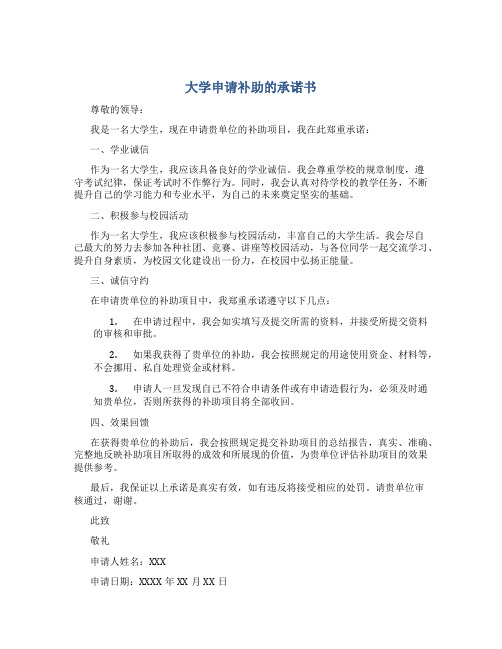 大学申请补助的承诺书

尊敬的领导：

我是一名大学生，现在申请贵单位的补助项目，我在此郑重承诺：

一、学业诚信

作为一名大学生，我应该具备良好的学业诚信。我会尊重学校的规章制度，遵守考试纪律，保证考试时不作弊行为。同时，我会认真对待学校的教学任务，不断提升自己的学习能力和专业水平，为自己的未来奠定坚实的基础。

二、积极参与校园活动

作为一名大学生，我应该积极参与校园活动，丰富自己的大学生活。我会尽自己最大的努力去参加各种社团、竞赛、讲座等校园活动，与各位同学一起交流学习、提升自身素质，为校园文化建设出一份力，在校园中弘扬正能量。

三、诚信守约

在申请贵单位的补助项目中，我郑重承诺遵守以下几点：

1. 在申请过程中，我会如实填写及提交所需的资料，并接受所提交资料的审核和审批。

2. 如果我获得了贵单位的补助，我会按照规定的用途使用资金、材料等，不会挪用、私自处理资金或材料。

3. 申请人一旦发现自己不符合申请条件或有申请造假行为，必须及时通知贵单位，否则所获得的补助项目将全部收回。

四、效果回馈

在获得贵单位的补助后，我会按照规定提交补助项目的总结报告，真实、准确、完整地反映补助项目所取得的成效和所展现的价值，为贵单位评估补助项目的效果提供参考。

最后，我保证以上承诺是真实有效，如有违反将接受相应的处罚。请贵单位审核通过，谢谢。

此致

敬礼

申请人姓名：XXX

申请日期：XXXX 年 XX 月 XX 日